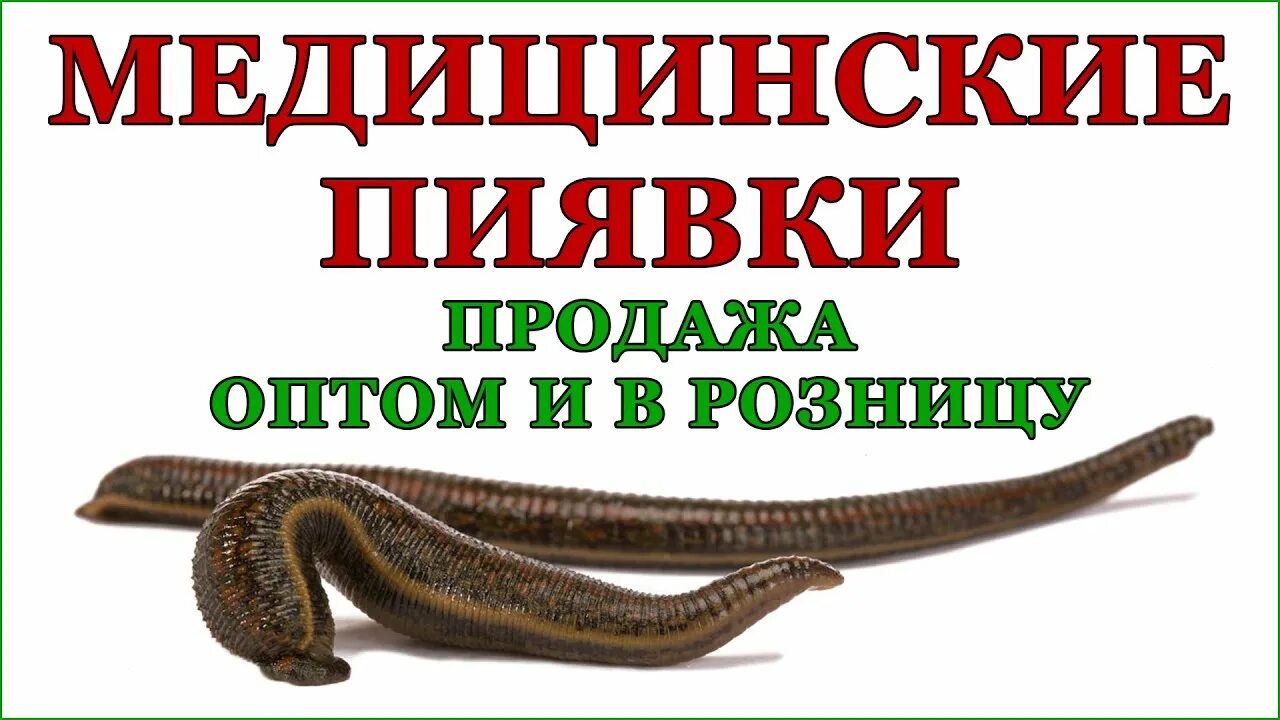 МЕДИЦИНСКИЕ ПИЯВКИ
ПРОДАЖА
ОПТОМ И В РОЗНИЦУ